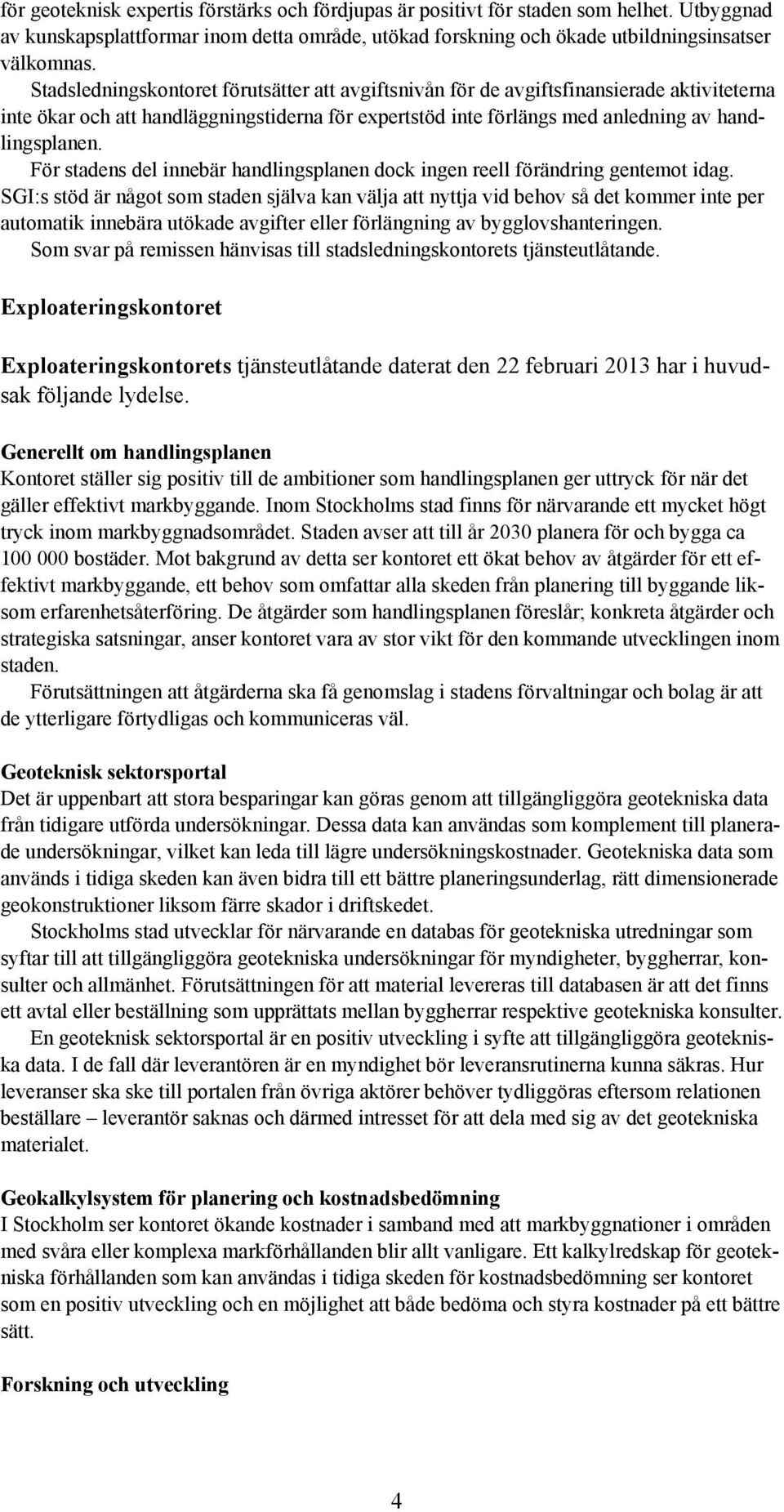 för geoteknisk expertis förstärks och fördjupas är positivt för staden som helhet. Utbyggnad av kunskapsplattformar inom detta område, utökad forskning och ökade utbildningsinsatser välkomnas.

Stadsledningskontoret förutsätter att avgiftsnivån för de avgiftsfinansierade aktiviteterna inte ökar och att handläggningstiderna för expertstöd inte förlängs med anledning av handlingsplanen.

För stadens del innebär handlingsplanen dock ingen reell förändring gentemot idag. SGI:s stöd är något som staden själva kan välja att nyttja vid behov så det kommer inte per automatik innebära utökade avgifter eller förlängning av bygglovshanteringen.

Som svar på remissen hänvisas till stadsledningskontorets tjänsteutlåtande.

Exploateringskontoret

Exploateringskontorets tjänsteutlåtande daterat den 22 februari 2013 har i huvudsak följande lydelse.

Generellt om handlingsplanen
Kontoret ställer sig positiv till de ambitioner som handlingsplanen ger uttryck för när det gäller effektivt markbyggande. Inom Stockholms stad finns för närvarande ett mycket högt tryck inom markbyggnadsområdet. Staden avser att till år 2030 planera för och bygga ca 100 000 bostäder. Mot bakgrund av detta ser kontoret ett ökat behov av åtgärder för ett effektivt markbyggande, ett behov som omfattar alla skeden från planering till byggande liksom erfarenhetsåterföring. De åtgärder som handlingsplanen föreslår; konkreta åtgärder och strategiska satsningar, anser kontoret vara av stor vikt för den kommande utvecklingen inom staden.

Förutsättningen att åtgärderna ska få genomslag i stadens förvaltningar och bolag är att de ytterligare förtydligas och kommuniceras väl.

Geoteknisk sektorsportal
Det är uppenbart att stora besparingar kan göras genom att tillgängliggöra geotekniska data från tidigare utförda undersökningar. Dessa data kan användas som komplement till planerade undersökningar, vilket kan leda till lägre undersökningskostnader. Geotekniska data som används i tidiga skeden kan även bidra till ett bättre planeringsunderlag, rätt dimensionerade geokonstruktioner liksom färre skador i driftskedet.

Stockholms stad utvecklar för närvarande en databas för geotekniska utredningar som syftar till att tillgängliggöra geotekniska undersökningar för myndigheter, byggherrar, konsulter och allmänhet. Förutsättningen för att material levereras till databasen är att det finns ett avtal eller beställning som upprättats mellan byggherrar respektive geotekniska konsulter.

En geoteknisk sektorsportal är en positiv utveckling i syfte att tillgängliggöra geotekniska data. I de fall där leverantören är en myndighet bör leveransrutinerna kunna säkras. Hur leveranser ska ske till portalen från övriga aktörer behöver tydliggöras eftersom relationen beställare – leverantör saknas och därmed intresset för att dela med sig av det geotekniska materialet.

Geokalkylsystem för planering och kostnadsbedömning
I Stockholm ser kontoret ökande kostnader i samband med att markbyggnationer i områden med svåra eller komplexa markförhållanden blir allt vanligare. Ett kalkylredskap för geotekniska förhållanden som kan användas i tidiga skeden för kostnadsbedömning ser kontoret som en positiv utveckling och en möjlighet att både bedöma och styra kostnader på ett bättre sätt.

Forskning och utveckling

4